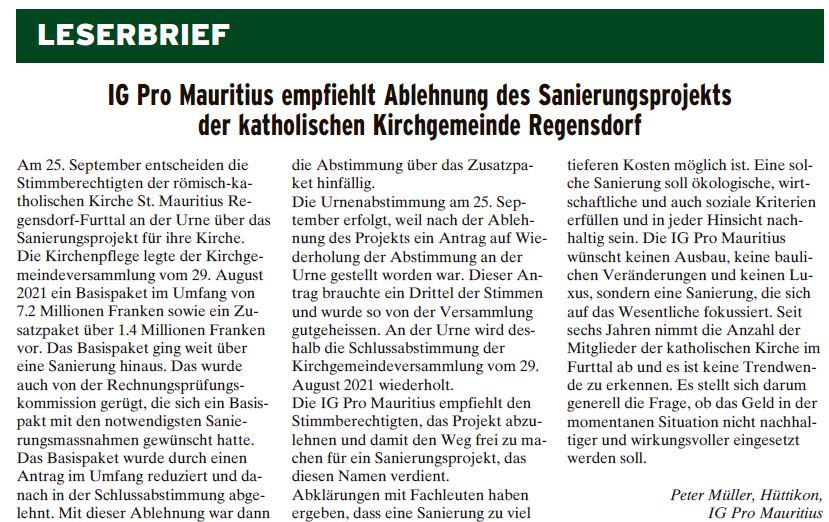 LESERBRIEF

IG Pro Mauritius empfiehlt Ablehnung des Sanierungsprojekts der katholischen Kirchgemeinde Regensdorf

Am 25. September entscheiden die Stimmberechtigten der römisch-katholischen Kirche St. Mauritius Regensdorf-Furttal an der Urne über das Sanierungsprojekt für ihre Kirche.
Die Kirchenpflege legte der Kirchgemeindeversammlung vom 29. August 2021 ein Basispaket im Umfang von 7.2 Millionen Franken sowie ein Zusatzpaket über 1.4 Millionen Franken vor. Das Basispaket ging weit über eine Sanierung hinaus. Das wurde auch von der Rechnungsprüfungskommission gerügt, die sich ein Basispakt mit den notwendigsten Sanierungsmassnahmen gewünscht hatte. Das Basispaket wurde durch einen Antrag im Umfang reduziert und danach in der Schlussabstimmung abgelehnt. Mit dieser Ablehnung war dann die Abstimmung über das Zusatzpaket hinfällig.
Die Urnenabstimmung am 25. September erfolgt, weil nach der Ablehnung des Projekts ein Antrag auf Wiederholung der Abstimmung an der Urne gestellt worden war. Dieser Antrag brauchte ein Drittel der Stimmen und wurde so von der Versammlung gutgeheissen. An der Urne wird deshalb die Schlussabstimmung der Kirchgemeindeversammlung vom 29. August 2021 wiederholt.
Die IG Pro Mauritius empfiehlt den Stimmberechtigten, das Projekt abzulehnen und damit den Weg frei zu machen für ein Sanierungsprojekt, das diesen Namen verdient.
Abklärungen mit Fachleuten haben ergeben, dass eine Sanierung zu viel tieferen Kosten möglich ist. Eine solche Sanierung soll ökologische, wirtschaftliche und auch soziale Kriterien erfüllen und in jeder Hinsicht nachhaltig sein. Die IG Pro Mauritius wünscht keinen Ausbau, keine baulichen Veränderungen und keinen Luxus, sondern eine Sanierung, die sich auf das Wesentliche fokussiert. Seit sechs Jahren nimmt die Anzahl der Mitglieder der katholischen Kirche im Furttal ab und es ist keine Trendwende zu erkennen. Es stellt sich darum generell die Frage, ob das Geld in der momentanen Situation nicht nachhaltiger und wirkungsvoller eingesetzt werden soll.

Peter Müller, Hüttikon,
IG Pro Mauritius